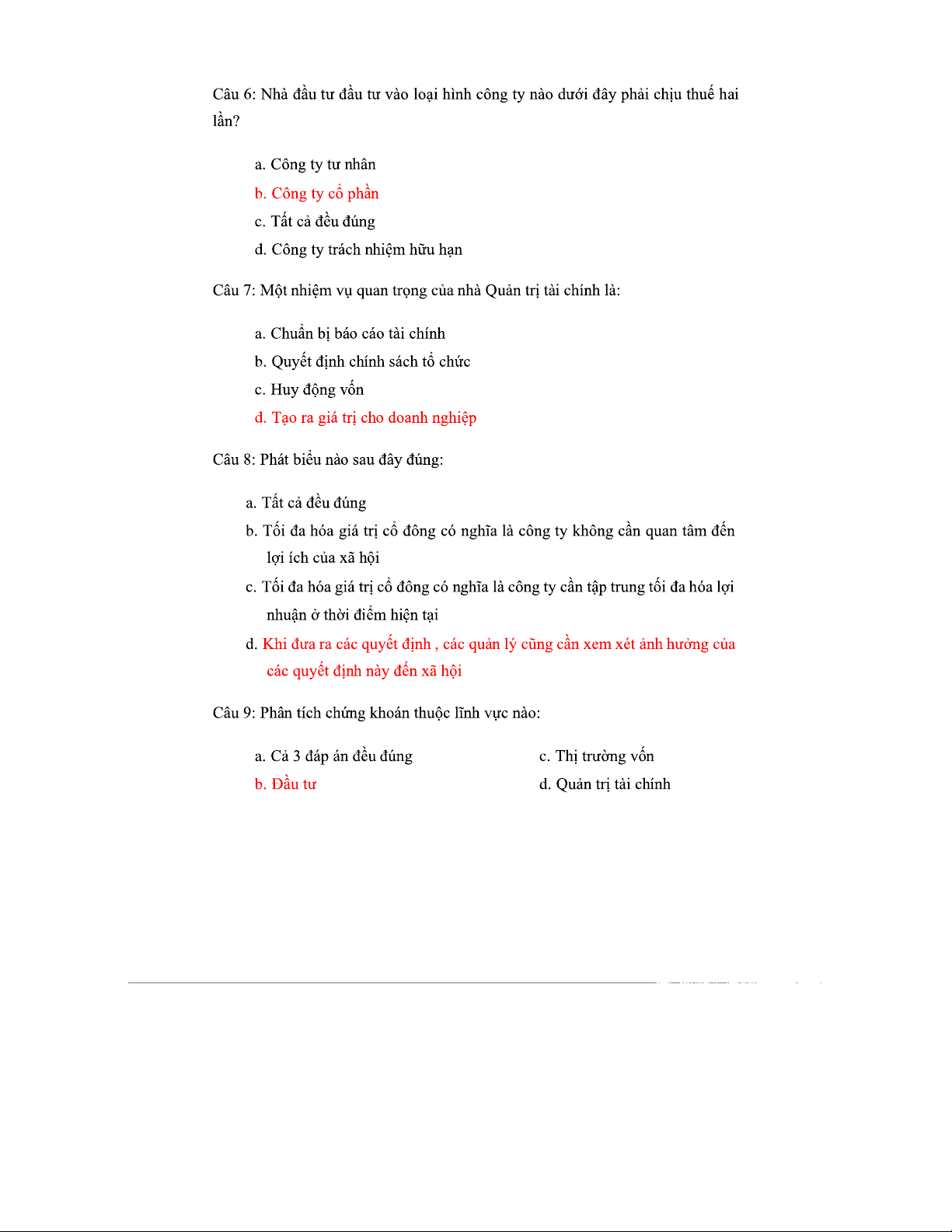 Câu 6: Nhà đầu tư đầu tư vào loại hình công ty nào dưới đây phải chịu thuế hai lần?

a. Công ty tư nhân
b. Công ty cổ phần
c. Tất cả đều đúng
d. Công ty trách nhiệm hữu hạn

Câu 7: Một nhiệm vụ quan trọng của nhà Quản trị tài chính là:

a. Chuẩn bị báo cáo tài chính
b. Quyết định chính sách tổ chức
c. Huy động vốn
d. Tạo ra giá trị cho doanh nghiệp

Câu 8: Phát biểu nào sau đây đúng:

a. Tất cả đều đúng
b. Tối đa hóa giá trị cổ đông có nghĩa là công ty không cần quan tâm đến lợi ích của xã hội
c. Tối đa hóa giá trị cổ đông có nghĩa là công ty cần tập trung tối đa hóa lợi nhuận ở thời điểm hiện tại
d. Khi đưa ra các quyết định , các quản lý cũng cần xem xét ảnh hưởng của các quyết định này đến xã hội

Câu 9: Phân tích chứng khoán thuộc lĩnh vực nào:

a. Cả 3 đáp án đều đúng
b. Đầu tư
c. Thị trường vốn
d. Quản trị tài chính